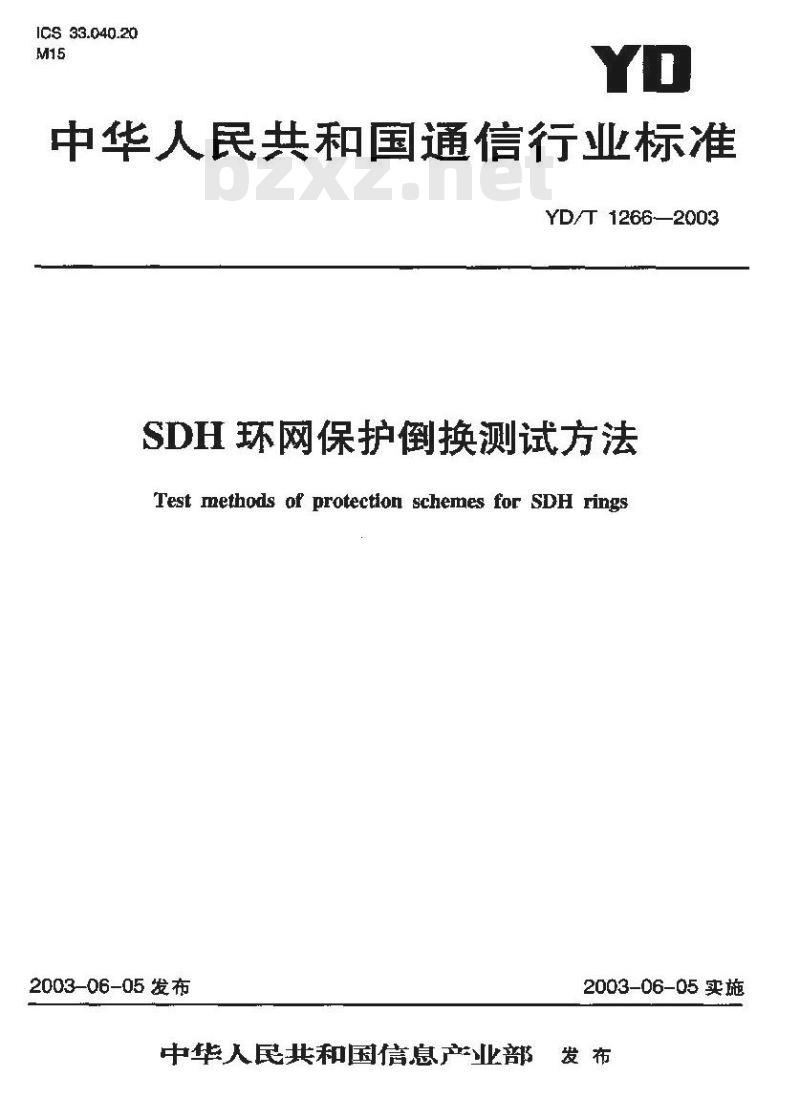 ICS 33.040.20
M15

YD

中华人民共和国通信行业标准

bzxz.net

YD/T 1266—2003

SDH 环网保护倒换测试方法

Test methods of protection schemes for SDH rings

2003-06-05 发布

2003-06-05 实施

中华人民共和国信息产业部 发布